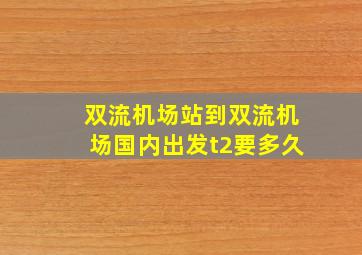 双流机场站到双流机场国内出发t2要多久